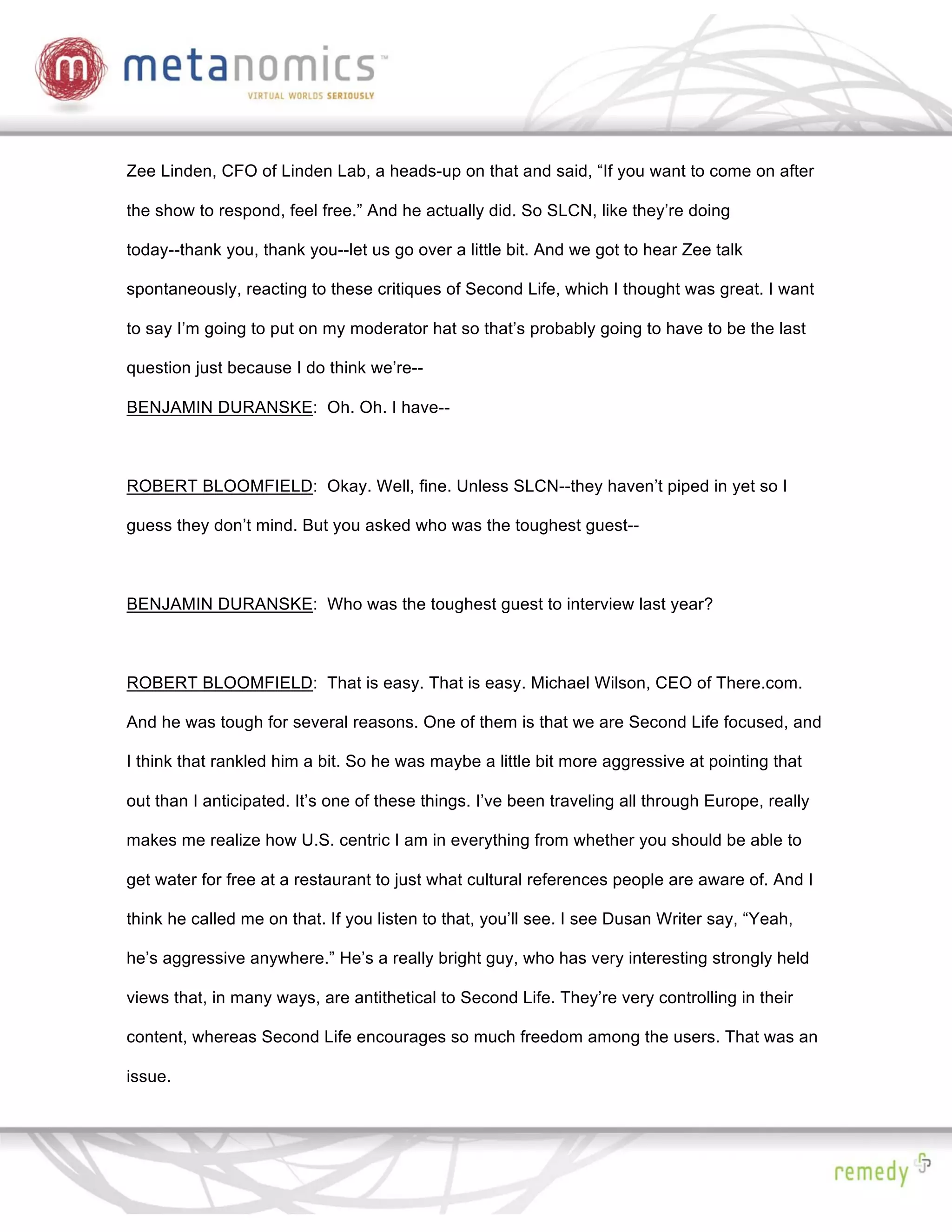 m metanomics™
VIRTUAL WORLDS SERIOUSLY

Zee Linden, CFO of Linden Lab, a heads-up on that and said, “If you want to come on after the show to respond, feel free.” And he actually did. So SLCN, like they’re doing today--thank you, thank you--let us go over a little bit. And we got to hear Zee talk spontaneously, reacting to these critiques of Second Life, which I thought was great. I want to say I’m going to put on my moderator hat so that’s probably going to have to be the last question just because I do think we’re--

BENJAMIN DURANSKE: Oh. Oh. I have--

ROBERT BLOOMFIELD: Okay. Well, fine. Unless SLCN--they haven’t piped in yet so I guess they don’t mind. But you asked who was the toughest guest--

BENJAMIN DURANSKE: Who was the toughest guest to interview last year?

ROBERT BLOOMFIELD: That is easy. That is easy. Michael Wilson, CEO of There.com. And he was tough for several reasons. One of them is that we are Second Life focused, and I think that rankled him a bit. So he was maybe a little bit more aggressive at pointing that out than I anticipated. It’s one of these things. I’ve been traveling all through Europe, really makes me realize how U.S. centric I am in everything from whether you should be able to get water for free at a restaurant to just what cultural references people are aware of. And I think he called me on that. If you listen to that, you’ll see. I see Dusan Writer say, “Yeah, he’s aggressive anywhere.” He’s a really bright guy, who has very interesting strongly held views that, in many ways, are antithetical to Second Life. They’re very controlling in their content, whereas Second Life encourages so much freedom among the users. That was an issue.

remedy